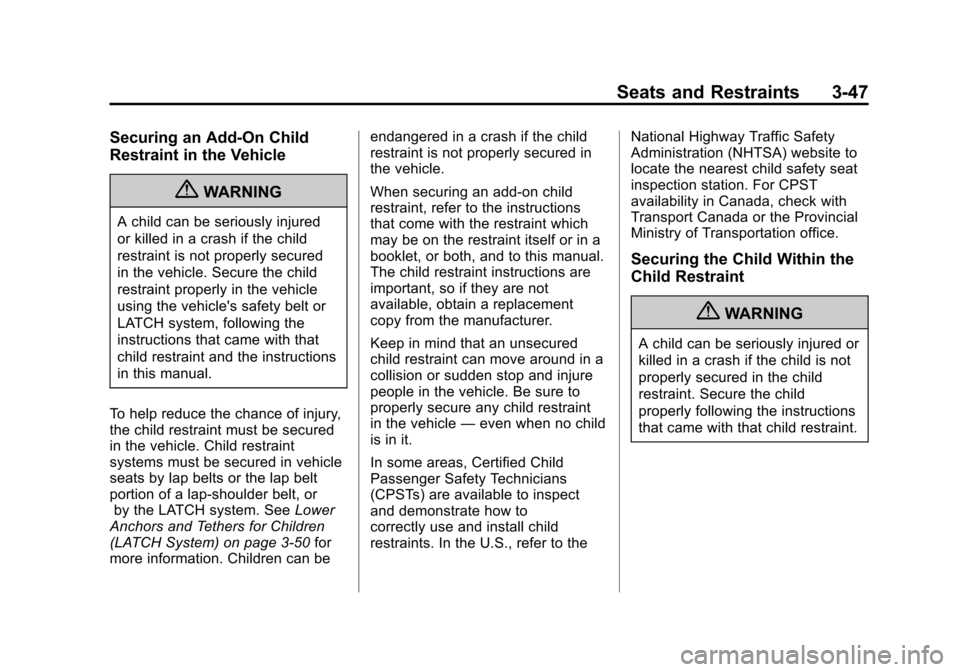 Seats and Restraints 3-47

Securing an Add-On Child Restraint in the Vehicle

WARNING

A child can be seriously injured or killed in a crash if the child restraint is not properly secured in the vehicle. Secure the child restraint properly in the vehicle using the vehicle's safety belt or LATCH system, following the instructions that came with that child restraint and the instructions in this manual.

To help reduce the chance of injury, the child restraint must be secured in the vehicle. Child restraint systems must be secured in vehicle seats by lap belts or the lap belt portion of a lap-shoulder belt, or by the LATCH system. See Lower Anchors and Tethers for Children (LATCH System) on page 3-50 for more information. Children can be endangered in a crash if the child restraint is not properly secured in the vehicle.

When securing an add-on child restraint, refer to the instructions that come with the restraint which may be on the restraint itself or in a booklet, or both, and to this manual. The child restraint instructions are important, so if they are not available, obtain a replacement copy from the manufacturer.

Keep in mind that an unsecured child restraint can move around in a collision or sudden stop and injure people in the vehicle. Be sure to properly secure any child restraint in the vehicle — even when no child is in it.

In some areas, Certified Child Passenger Safety Technicians (CPSTs) are available to inspect and demonstrate how to correctly use and install child restraints. In the U.S., refer to the National Highway Traffic Safety Administration (NHTSA) website to locate the nearest child safety seat inspection station. For CPST availability in Canada, check with Transport Canada or the Provincial Ministry of Transportation office.

Securing the Child Within the Child Restraint

WARNING

A child can be seriously injured or killed in a crash if the child is not properly secured in the child restraint. Secure the child properly following the instructions that came with that child restraint.

carmanualsonline.info